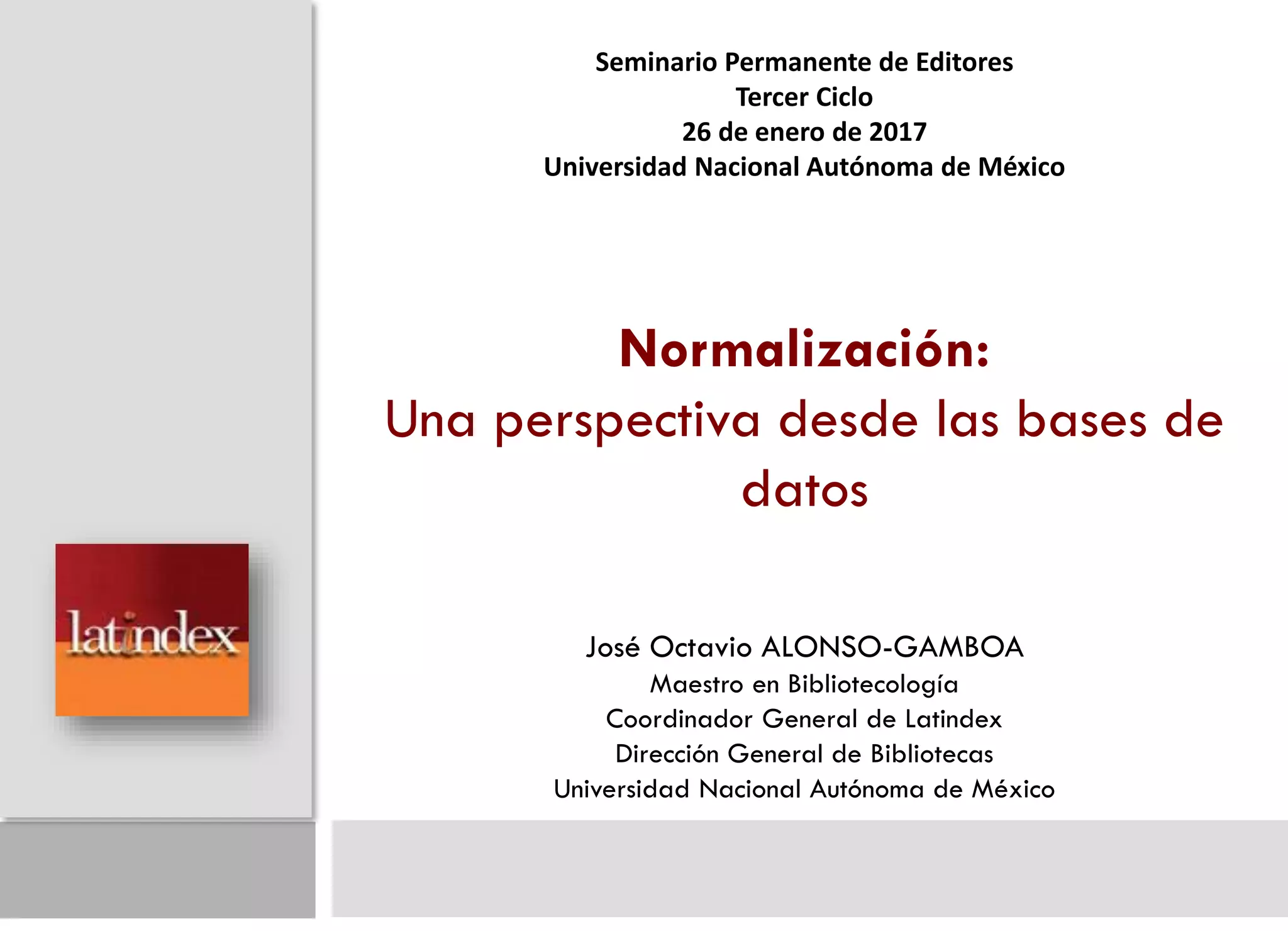 Seminario Permanente de Editores
Tercer Ciclo
26 de enero de 2017
Universidad Nacional Autónoma de México

Normalización:
Una perspectiva desde las bases de datos

latindex

José Octavio ALONSO-GAMBOA
Maestro en Bibliotecología
Coordinador General de Latindex
Dirección General de Bibliotecas
Universidad Nacional Autónoma de México